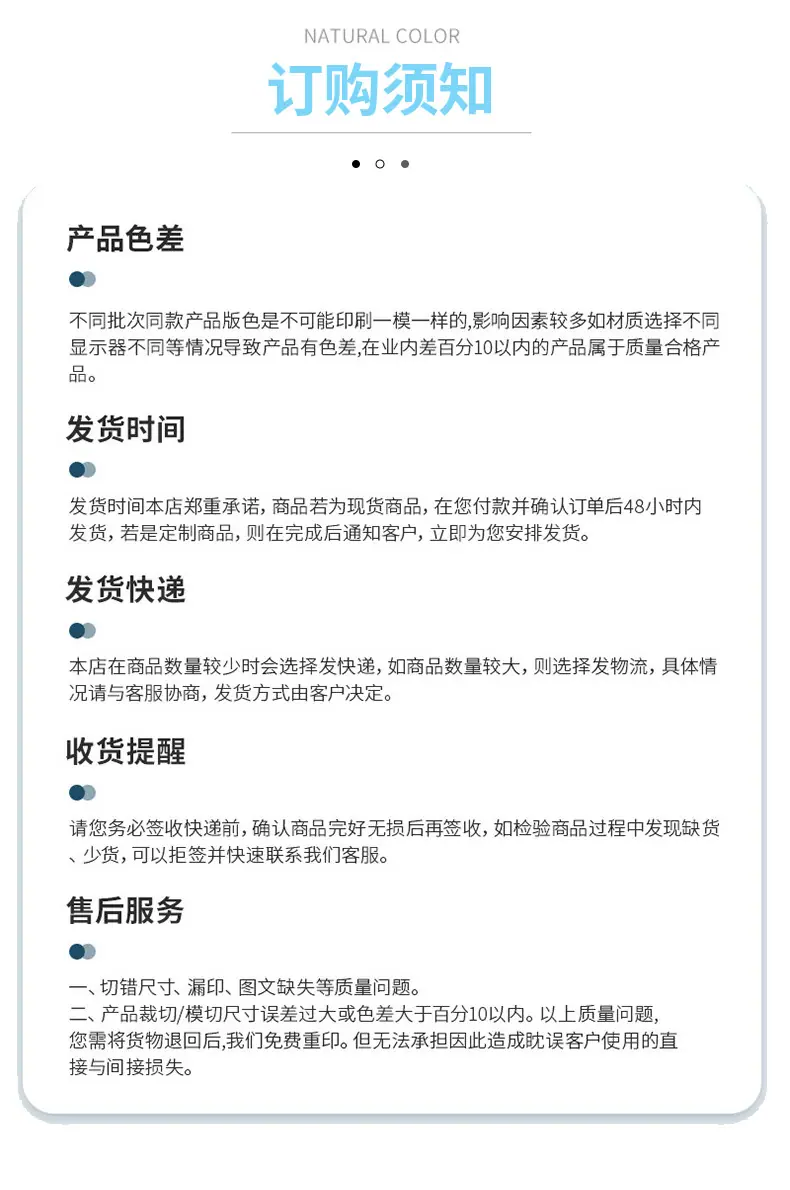 NATURAL COLOR

订购须知

产品色差

不同批次同款产品版色是不可能印刷一模一样的,影响因素较多如材质选择不同显示器不同等情况导致产品有色差,在业内差百分10以内的产品属于质量合格产品。

发货时间

发货时间本店郑重承诺，商品若为现货商品，在您付款并确认订单后48小时内发货，若是定制商品，则在完成后通知客户，立即为您安排发货。

发货快递

本店在商品数量较少时会选择发快递，如商品数量较大，则选择发物流，具体情况请与客服协商，发货方式由客户决定。

收货提醒

请您务必签收快递前，确认商品完好无损后再签收，如检验商品过程中发现缺货、少货，可以拒签并快速联系我们客服。

售后服务

一、切错尺寸、漏印、图文缺失等质量问题。
二、产品裁切/模切尺寸误差过大或色差大于百分10以内。以上质量问题，您需将货物退回后,我们免费重印。但无法承担因此造成眈误客户使用的直接与间接损失。